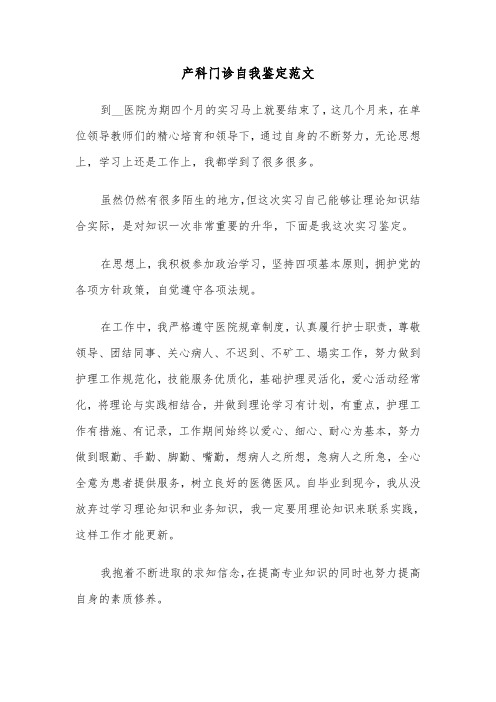 产科门诊自我鉴定范文

到__医院为期四个月的实习马上就要结束了，这几个月来，在单位领导教师们的精心培育和领导下，通过自身的不断努力，无论思想上，学习上还是工作上，我都学到了很多很多。

虽然仍然有很多陌生的地方，但这次实习自己能够让理论知识结合实际，是对知识一次非常重要的升华，下面是我这次实习鉴定。

在思想上，我积极参加政治学习，坚持四项基本原则，拥护党的各项方针政策，自觉遵守各项法规。

在工作中，我严格遵守医院规章制度，认真履行护士职责，尊敬领导、团结同事、关心病人、不迟到、不旷工、塌实工作，努力做到护理工作规范化，技能服务优质化，基础护理灵活化，爱心活动经常化，将理论与实践相结合，并做到理论学习有计划，有重点，护理工作有措施、有记录，工作期间始终以爱心、细心、耐心为基本，努力做到眼勤、手勤、脚勤、嘴勤，想病人之所想，急病人之所急，全心全意为患者提供服务，树立良好的医德医风。自毕业到现今，我从没放弃过学习理论知识和业务知识，我一定要用理论知识来联系实践，这样工作才能更新。

我抱着不断进取的求知信念，在提高专业知识的同时也努力提高自身的素质修养。